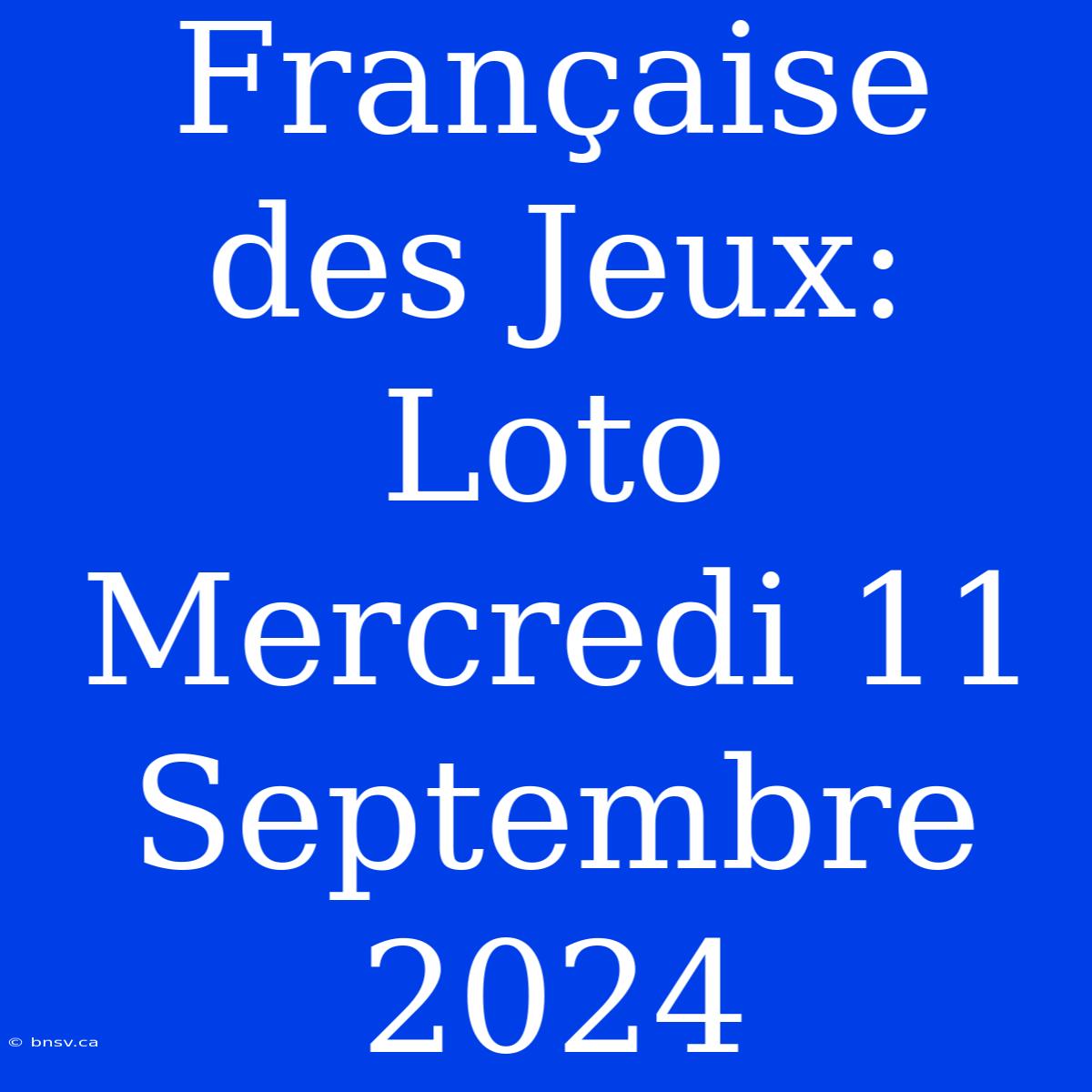 Française des Jeux: Loto Mercredi 11 Septembre 2024

© bnsv.ca